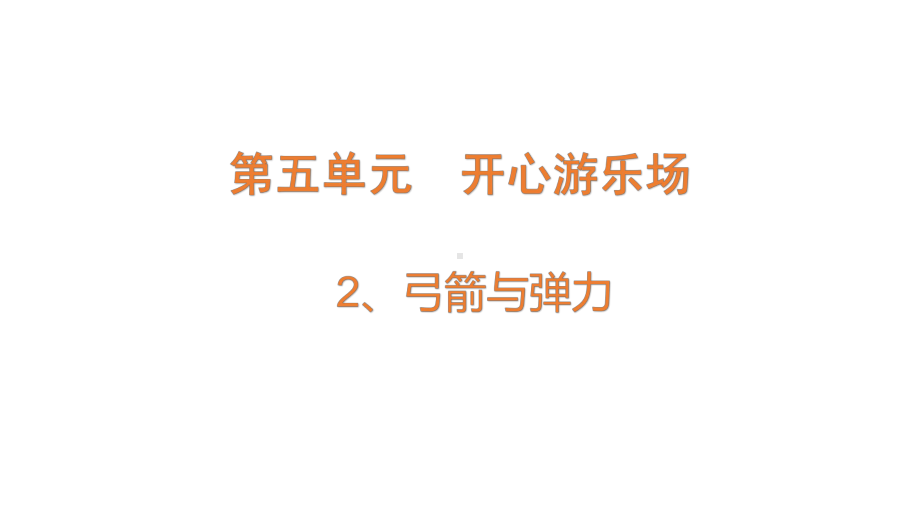 第五单元　开心游乐场

2、弓箭与弹力